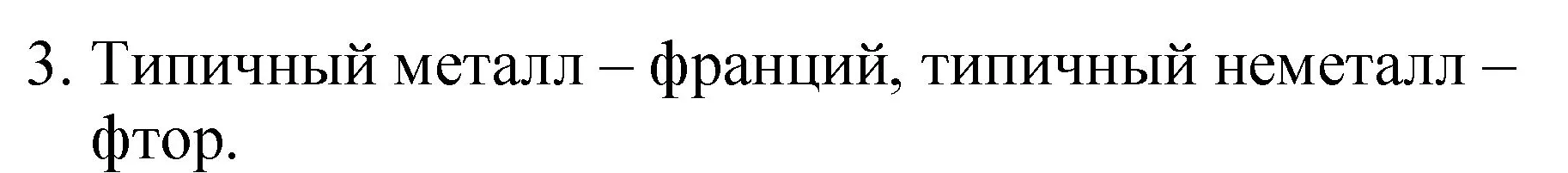 3. Типичный металл – франций, типичный неметалл – фтор.